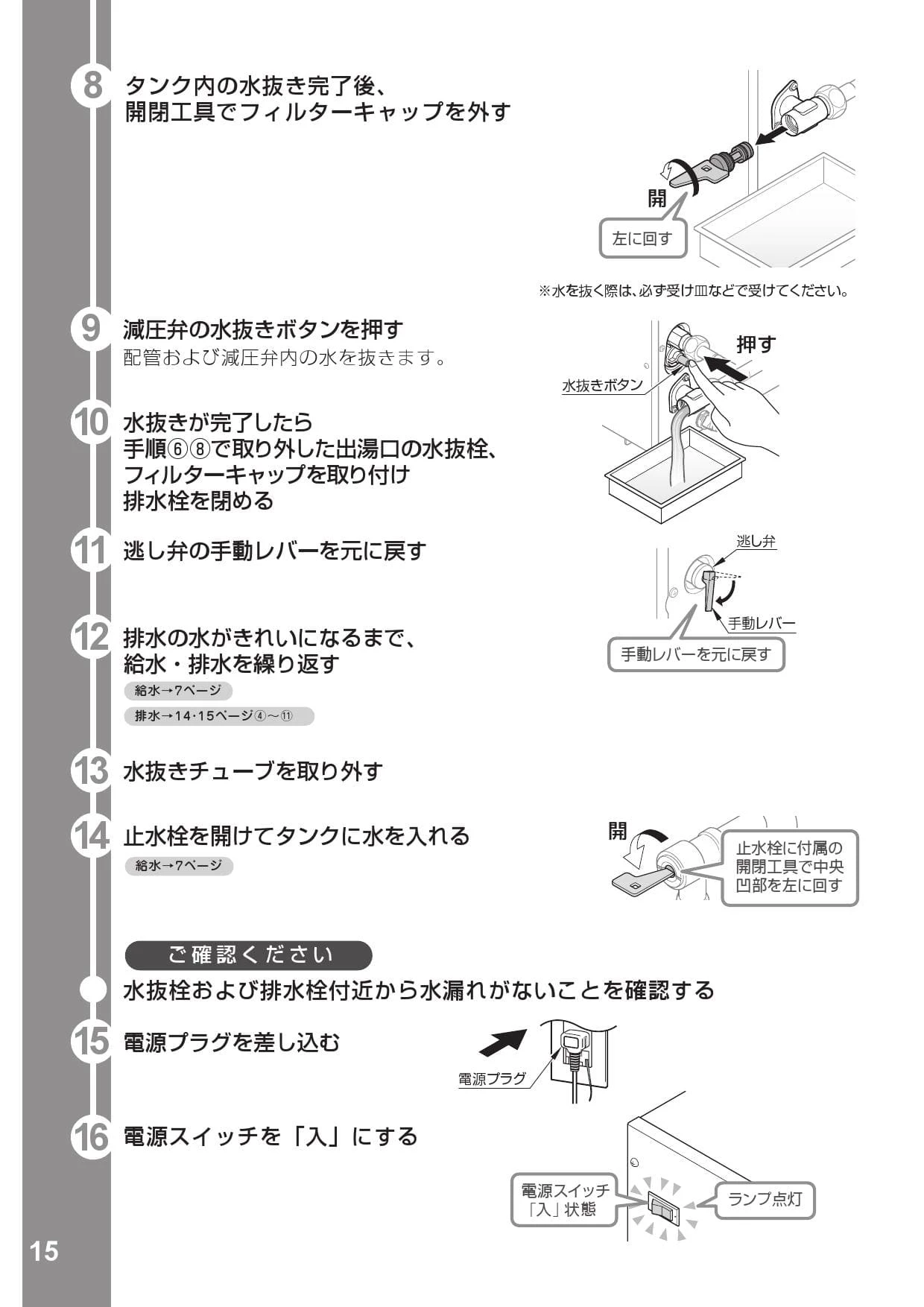 8 タンク内の水抜き完了後、
開閉工具でフィルターキャップを外す

開

左に回す

※水を抜く際は、必ず受け皿などで受けてください。

9 減圧弁の水抜きボタンを押す
配管および減圧弁内の水を抜きます。

押す

水抜きボタン

10 水抜きが完了したら
手順⑥⑧で取り外した出湯口の水抜栓、
フィルターキャップを取り付け
排水栓を閉める

11 逃し弁の手動レバーを元に戻す

逃し弁

手動レバー

手動レバーを元に戻す

12 排水の水がきれいになるまで、
給水・排水を繰り返す

給水→7ページ

排水→14·15ページ④～⑪

13 水抜きチューブを取り外す

14 止水栓を開けてタンクに水を入れる

給水→7ページ

開

止水栓に付属の
開閉工具で中央
凹部を左に回す

ご確認ください

水抜栓および排水栓付近から水漏れがないことを確認する

15 電源プラグを差し込む

電源プラグ

16 電源スイッチを「入」にする

電源スイッチ
「入」状態

ランプ点灯

15